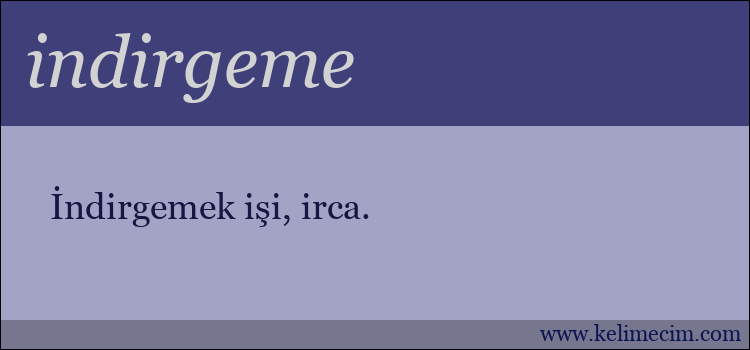 indirgeme

İndirgemek işi, irca.

www.kelimecim.com